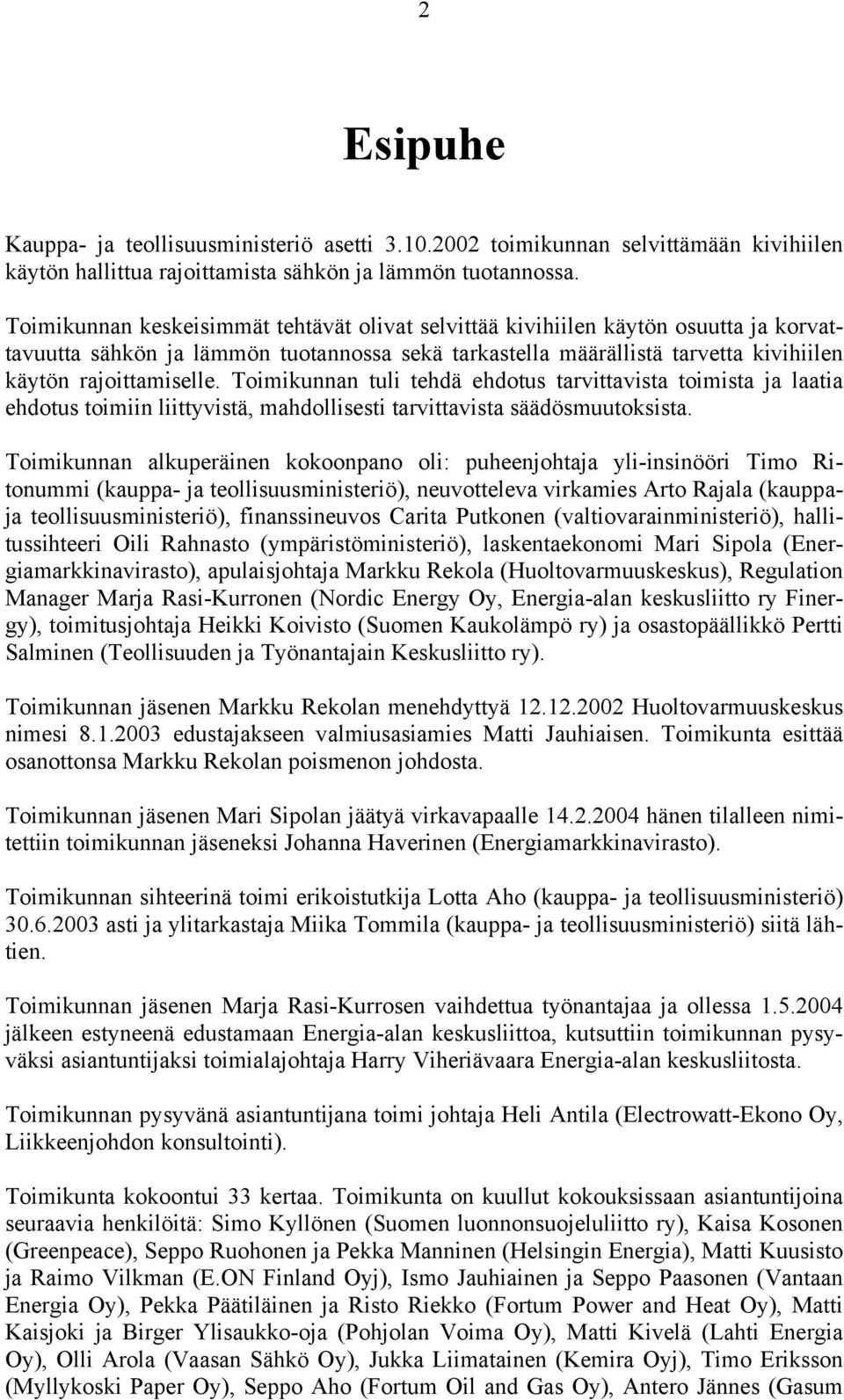 2

Esipuhe

Kauppa- ja teollisuusministeriö asetti 3.10.2002 toimikunnan selvittämään kivihiilen käytön hallittua rajoittamista sähkön ja lämmön tuotannossa.

Toimikunnan keskeisimmät tehtävät olivat selvittää kivihiilen käytön osuutta ja korvattavuutta sähkön ja lämmön tuotannossa sekä tarkastella määrällistä tarvetta kivihiilen käytön rajoittamiselle. Toimikunnan tuli tehdä ehdotus tarvittavista toimista ja laatia ehdotus toimiin liittyvistä, mahdollisesti tarvittavista säädösmuutoksista.

Toimikunnan alkuperäinen kokoonpano oli: puheenjohtaja yli-insinööri Timo Ritonummi (kauppa- ja teollisuusministeriö), neuvotteleva virkamies Arto Rajala (kauppa- ja teollisuusministeriö), finanssineuvos Carita Putkonen (valtiovarainministeriö), hallitussihteeri Oili Rahnasto (ympäristöministeriö), laskentaekonomi Mari Sipola (Energiamarkkinavirasto), apulaisjohtaja Markku Rekola (Huoltovarmuuskeskus), Regulation Manager Marja Rasi-Kurronen (Nordic Energy Oy, Energia-alan keskusliitto ry Finergy), toimitusjohtaja Heikki Koivisto (Suomen Kaukolämpö ry) ja osastopäällikkö Pertti Salminen (Teollisuuden ja Työnantajain Keskusliitto ry).

Toimikunnan jäsenen Markku Rekolan menehdyttyä 12.12.2002 Huoltovarmuuskeskus nimesi 8.1.2003 edustajakseen valmiusasiamies Matti Jauhiaisen. Toimikunta esittää osanottonsa Markku Rekolan poismenon johdosta.

Toimikunnan jäsenen Mari Sipolan jäätyä virkavapaalle 14.2.2004 hänen tilalleen nimitettiin toimikunnan jäseneksi Johanna Haverinen (Energiamarkkinavirasto).

Toimikunnan sihteerinä toimi erikoistutkija Lotta Aho (kauppa- ja teollisuusministeriö) 30.6.2003 asti ja ylitarkastaja Miika Tommila (kauppa- ja teollisuusministeriö) siitä lähtien.

Toimikunnan jäsenen Marja Rasi-Kurrosen vaihdettua työnantajaa ja ollessa 1.5.2004 jälkeen estyneenä edustamaan Energia-alan keskusliittoa, kutsuttiin toimikunnan pysyväksi asiantuntijaksi toimialajohtaja Harry Viheriävaara Energia-alan keskusliitosta.

Toimikunnan pysyvänä asiantuntijana toimi johtaja Heli Antila (Electrowatt-Ekono Oy, Liikkeenjohdon konsultointi).

Toimikunta kokoontui 33 kertaa. Toimikunta on kuullut kokouksissaan asiantuntijoina seuraavia henkilöitä: Simo Kyllönen (Suomen luonnonsuojeluliitto ry), Kaisa Kosonen (Greenpeace), Seppo Ruohonen ja Pekka Manninen (Helsingin Energia), Matti Kuusisto ja Raimo Vilkman (E.ON Finland Oyj), Ismo Jauhiainen ja Seppo Paasonen (Vantaan Energia Oy), Pekka Päätiläinen ja Risto Riekko (Fortum Power and Heat Oy), Matti Kaisjoki ja Birger Ylisaukko-oja (Pohjolan Voima Oy), Matti Kivelä (Lahti Energia Oy), Olli Arola (Vaasan Sähkö Oy), Jukka Liimatainen (Kemira Oyj), Timo Eriksson (Myllykoski Paper Oy), Seppo Aho (Fortum Oil and Gas Oy), Antero Jännes (Gasum